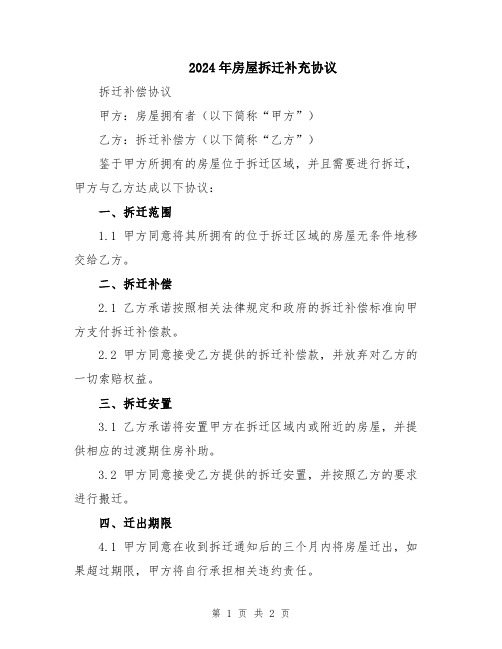 2024年房屋拆迁补充协议

拆迁补偿协议

甲方：房屋拥有者（以下简称“甲方”）

乙方：拆迁补偿方（以下简称“乙方”）

鉴于甲方所拥有的房屋位于拆迁区域，并且需要进行拆迁，甲方与乙方达成以下协议：

一、拆迁范围

1.1 甲方同意将其所拥有的位于拆迁区域的房屋无条件地移交给乙方。

二、拆迁补偿

2.1 乙方承诺按照相关法律规定和政府的拆迁补偿标准向甲方支付拆迁补偿款。

2.2 甲方同意接受乙方提供的拆迁补偿款，并放弃对乙方的一切索赔权益。

三、拆迁安置

3.1 乙方承诺将安置甲方在拆迁区域内或附近的房屋，并提供相应的过渡期住房补助。

3.2 甲方同意接受乙方提供的拆迁安置，并按照乙方的要求进行搬迁。

四、迁出期限

4.1 甲方同意在收到拆迁通知后的三个月内将房屋迁出，如果超过期限，甲方将自行承担相关违约责任。

第 1 页 共 2 页